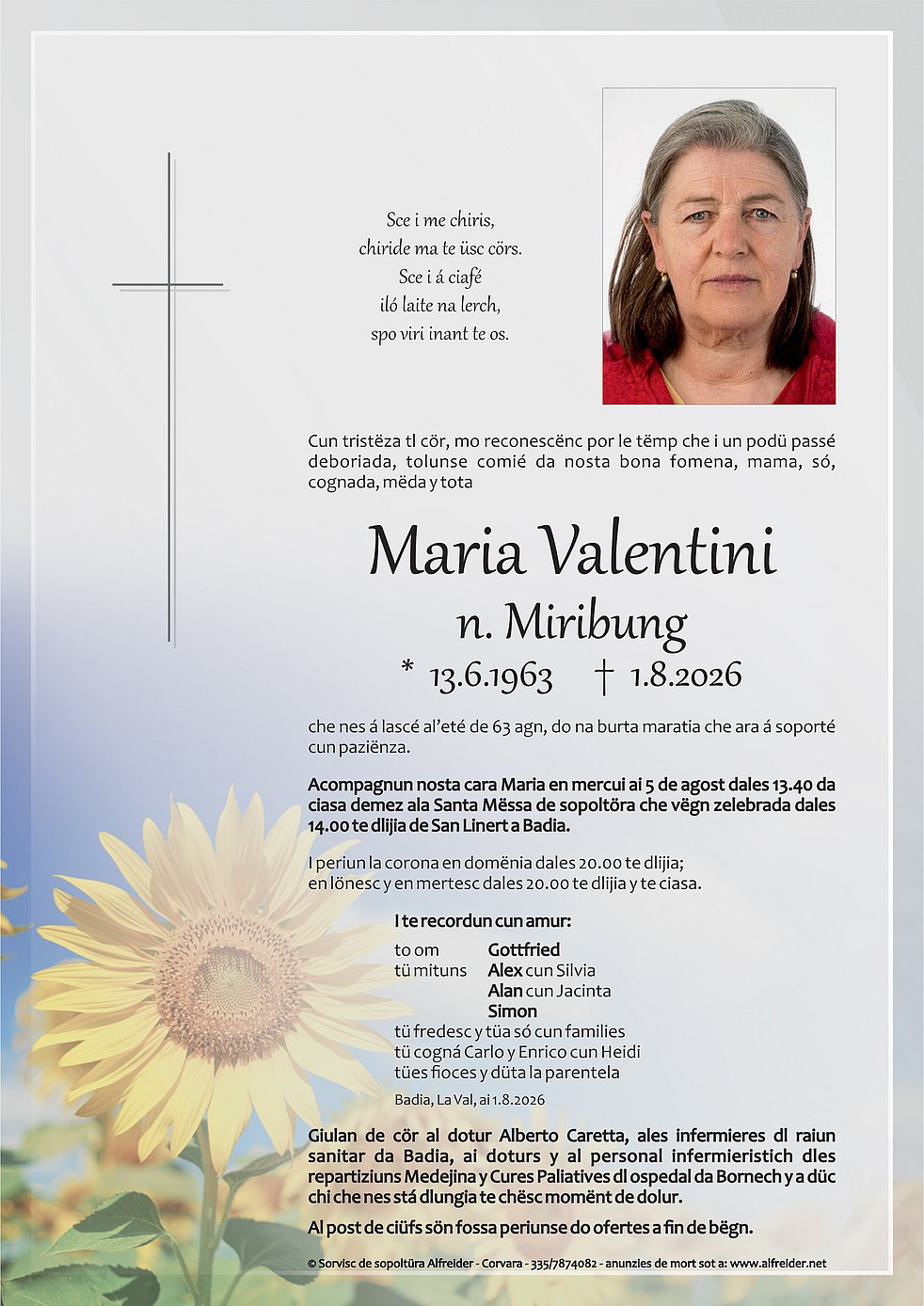 Sce i me chiris,
chiride ma te üsc cörs.
Sce i á ciafé
iló laite na lerch,
spo viri inant te os.

Cun tristëza tl cör, mo reconescënc por le tëmp che i un podü passé deboriada, tolunse comié da nosta bona fomena, mama, só, cognada, mëda y tota

Maria Valentini
n. Miribung
* 13.6.1963 † 1.8.2026

che nes á lascé al'eté de 63 agn, do na burta maratia che ara á soporté cun paziënza.

Acompagnun nosta cara Maria en mercui ai 5 de agost dales 13.40 da ciasa demez ala Santa Mëssa de sopoltöra che vëgn zelebrada dales 14.00 te dlijia de San Linert a Badia.

I periun la corona en domënia dales 20.00 te dlijia; en lönesc y en mertesc dales 20.00 te dlijia y te ciasa.

I te recordun cun amur:
to om Gottfried
tü mituns Alex cun Silvia
Alan cun Jacinta
Simon
tü fredesc y tüa só cun families
tü cogná Carlo y Enrico cun Heidi
tües fioces y düta la parentela

Badia, La Val, ai 1.8.2026

Giulan de cör al dotur Alberto Caretta, ales infermieres dl raiun sanitar da Badia, ai doturs y al personal infermieristich dles repartiziuns Medejina y Cures Paliatives dl ospedal da Bornech y a düc chi che nes stá dlungia te chësc momënt de dolur.

Al post de ciüfs sön fossa periunse do ofertes a fin de bëgn.

© Sorvisc de sopoltüra Alfreider - Corvara - 335/7874082 - anunzies de mort sot a: www.alfreider.net